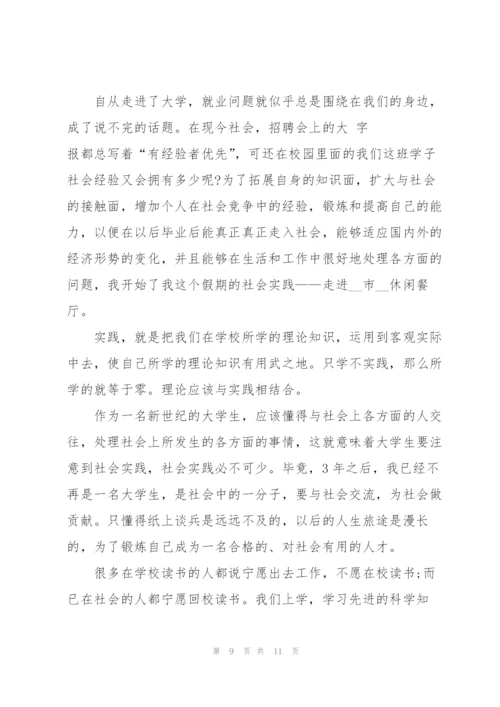 自从走进了大学，就业问题就似乎总是围绕在我们的身边，成了说不完的话题。在现今社会，招聘会上的大 字报都总写着“有经验者优先”，可还在校园里面的我们这班学子社会经验又会拥有多少呢?为了拓展自身的知识面，扩大与社会的接触面，增加个人在社会竞争中的经验，锻炼和提高自己的能力，以便在以后毕业后能真正真正走入社会，能够适应国内外的经济形势的变化，并且能够在生活和工作中很好地处理各方面的问题，我开始了我这个假期的社会实践——走进__市__休闲餐厅。

实践，就是把我们在学校所学的理论知识，运用到客观实际中去，使自己所学的理论知识有用武之地。只学不实践，那么所学的就等于零。理论应该与实践相结合。

作为一名新世纪的大学生，应该懂得与社会上各方面的人交往，处理社会上所发生的各方面的事情，这就意味着大学生要注意到社会实践，社会实践必不可少。毕竟，3年之后，我已经不再是一名大学生，是社会中的一分子，要与社会交流，为社会做贡献。只懂得纸上谈兵是远远不及的，以后的人生旅途是漫长的，为了锻炼自己成为一名合格的、对社会有用的人才。

很多在学校读书的人都说宁愿出去工作，不愿在校读书;而已在社会的人都宁愿回校读书。我们上学，学习先进的科学知

第 9 页 共 11 页